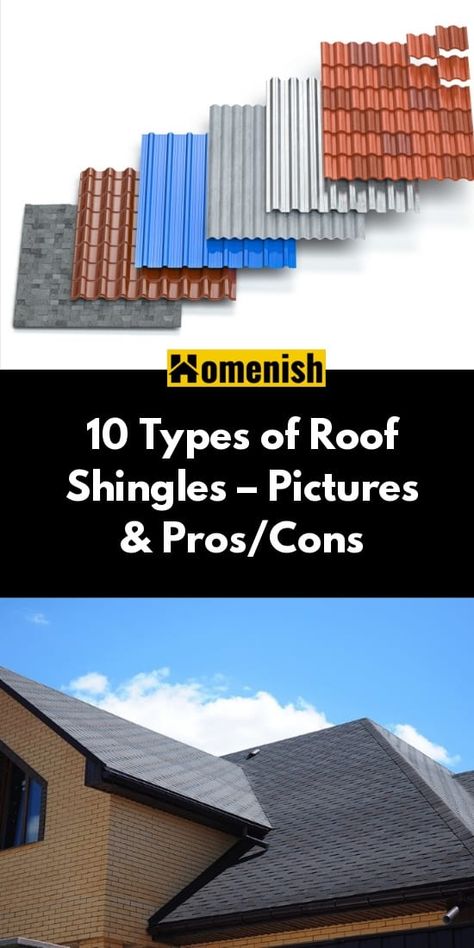 Homenish

10 Types of Roof Shingles – Pictures & Pros/Cons